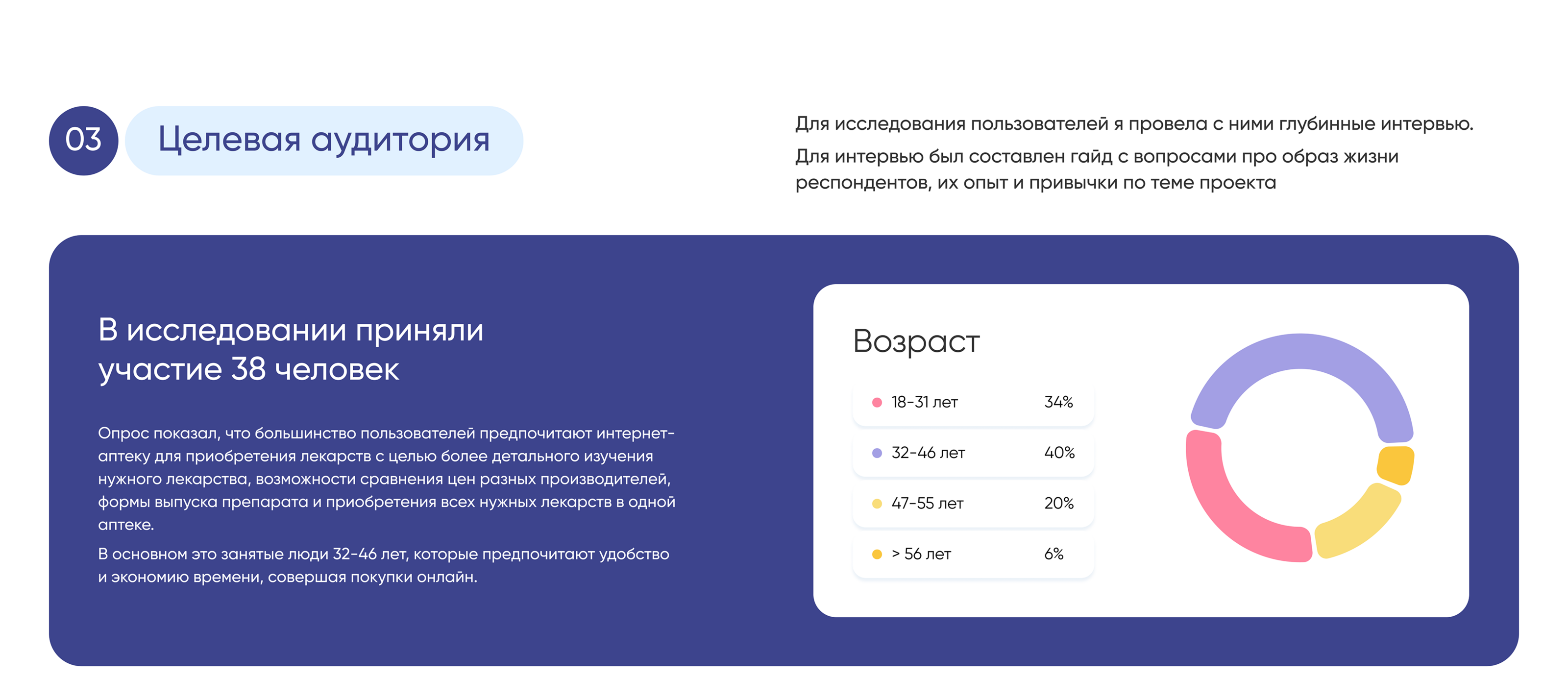 03

Целевая аудитория

Для исследования пользователей я провела с ними глубинные интервью.

Для интервью был составлен гайд с вопросами про образ жизни респондентов, их опыт и привычки по теме проекта

В исследовании приняли участие 38 человек

Опрос показал, что большинство пользователей предпочитают интернет-аптеку для приобретения лекарств с целью более детального изучения нужного лекарства, возможности сравнения цен разных производителей, формы выпуска препарата и приобретения всех нужных лекарств в одной аптеке.

В основном это занятые люди 32-46 лет, которые предпочитают удобство и экономию времени, совершая покупки онлайн.

Возраст

• 18-31 лет 34%

• 32-46 лет 40%

• 47-55 лет 20%

• > 56 лет 6%